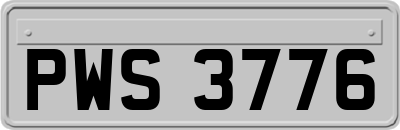 PWS 3776